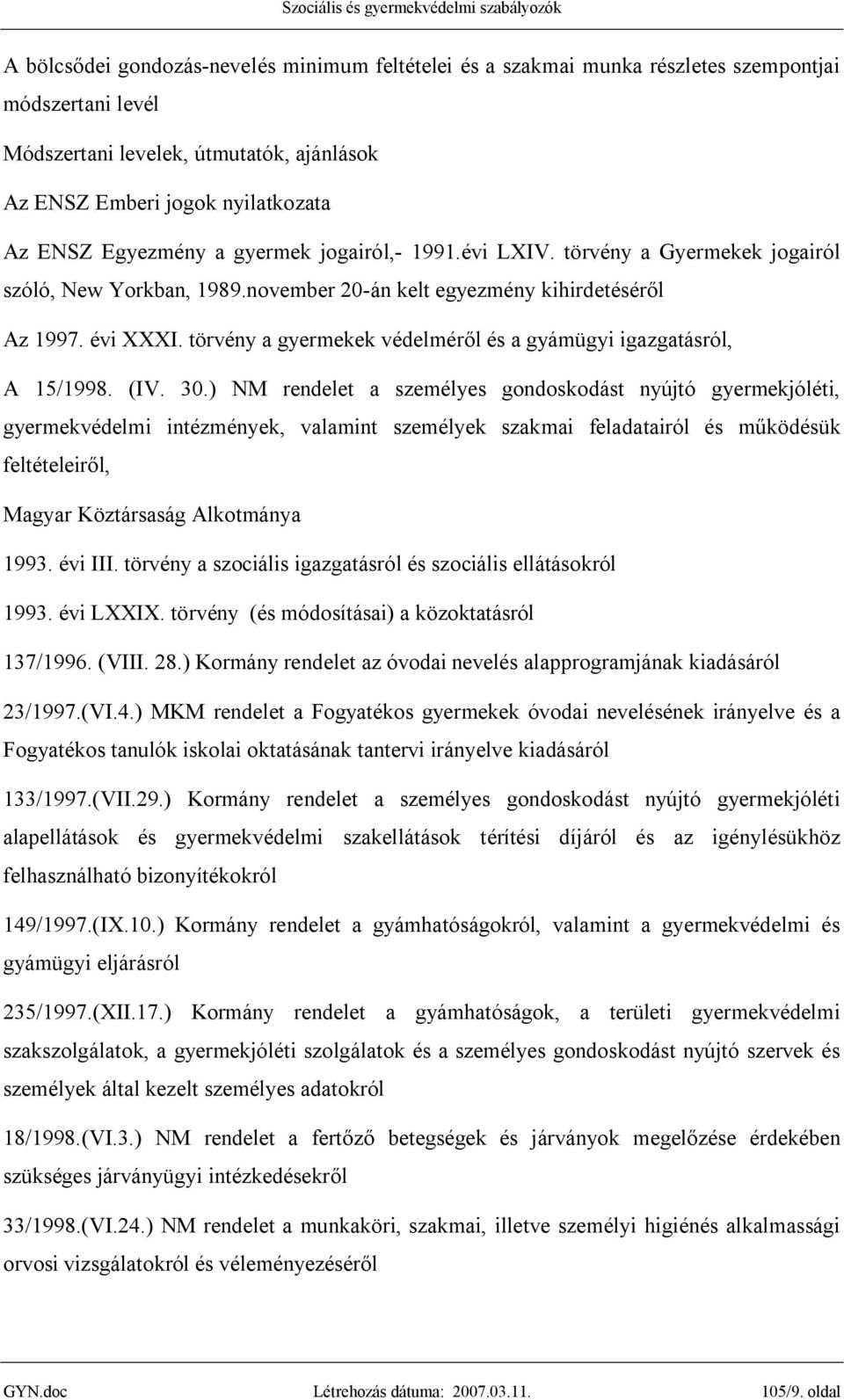 Szociális és gyermekvédelmi szabályozók

A bölcsődei gondozás-nevelés minimum feltételei és a szakmai munka részletes szempontjai módszertani levél

Módszertani levelek, útmutatók, ajánlások

Az ENSZ Emberi jogok nyilatkozata

Az ENSZ Egyezmény a gyermek jogairól,- 1991.évi LXIV. törvény a Gyermekek jogairól szóló, New Yorkban, 1989.november 20-án kelt egyezmény kihirdetéséről

Az 1997. évi XXXI. törvény a gyermekek védelméről és a gyámügyi igazgatásról,

A 15/1998. (IV. 30.) NM rendelet a személyes gondoskodást nyújtó gyermekjóléti, gyermekvédelmi intézmények, valamint személyek szakmai feladatairól és működésük feltételeiről,

Magyar Köztársaság Alkotmánya

1993. évi III. törvény a szociális igazgatásról és szociális ellátásokról

1993. évi LXXIX. törvény (és módosításai) a közoktatásról

137/1996. (VIII. 28.) Kormány rendelet az óvodai nevelés alapprogramjának kiadásáról

23/1997.(VI.4.) MKM rendelet a Fogyatékos gyermekek óvodai nevelésének irányelve és a Fogyatékos tanulók iskolai oktatásának tantervi irányelve kiadásáról

133/1997.(VII.29.) Kormány rendelet a személyes gondoskodást nyújtó gyermekjóléti alapellátások és gyermekvédelmi szakellátások térítési díjáról és az igénylésükhöz felhasználható bizonyítékokról

149/1997.(IX.10.) Kormány rendelet a gyámhatóságokról, valamint a gyermekvédelmi és gyámügyi eljárásról

235/1997.(XII.17.) Kormány rendelet a gyámhatóságok, a területi gyermekvédelmi szakszolgálatok, a gyermekjóléti szolgálatok és a személyes gondoskodást nyújtó szervek és személyek által kezelt személyes adatokról

18/1998.(VI.3.) NM rendelet a fertőző betegségek és járványok megelőzése érdekében szükséges járványügyi intézkedésekről

33/1998.(VI.24.) NM rendelet a munkaköri, szakmai, illetve személyi higiénés alkalmassági orvosi vizsgálatokról és véleményezéséről

GYN.doc Létrehozás dátuma: 2007.03.11. 105/9. oldal